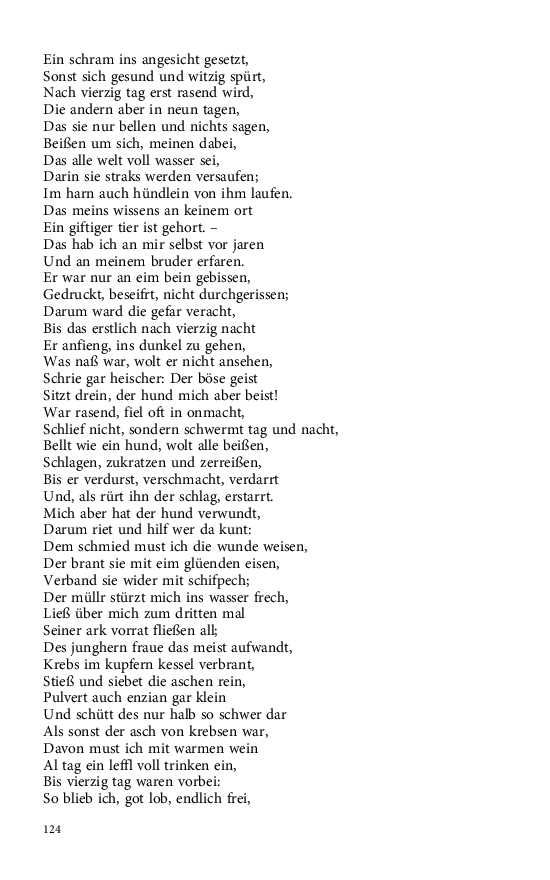 Ein schram ins angesicht gesetzt,
Sonst sich gesund und witzig spürt,
Nach vierzig tag erst rasend wird,
Die andern aber in neun tagen,
Das sie nur bellen und nichts sagen,
Beißen um sich, meinen dabei,
Das alle welt voll wasser sei,
Darin sie straks werden versaufen;
Im harn auch hündlein von ihm laufen.
Das meins wissens an keinem ort
Ein giftiger tier ist gehort. –
Das hab ich an mir selbst vor jaren
Und an meinem bruder erfaren.
Er war nur an eim bein gebissen,
Gedruckt, beseifrt, nicht durchgerissen;
Darum ward die gefar veracht,
Bis das erstlich nach vierzig nacht
Er anfieng, ins dunkel zu gehen,
Was naß war, wolt er nicht ansehen,
Schrie gar heischer: Der böse geist
Sitzt drein, der hund mich aber beist!
War rasend, fiel oft in onmacht,
Schlief nicht, sondern schwermt tag und nacht,
Bellt wie ein hund, wolt alle beißen,
Schlagen, zukratzen und zerreißen,
Bis er verdurst, verschmacht, verdarrt
Und, als rürt ihn der schlag, erstarrt.
Mich aber hat der hund verwundt,
Darum riet und hilf wer da kunt:
Dem schmied must ich die wunde weisen,
Der brant sie mit eim glüenden eisen,
Verband sie wider mit schifpech;
Der müllr stürzt mich ins wasser frech,
Ließ über mich zum dritten mal
Seiner ark vorrat fließen all;
Des junghern fraue das meist aufwandt,
Krebs im kupfern kessel verbrant,
Stieß und siebet die aschen rein,
Pulvert auch enzian gar klein
Und schütt des nur halb so schwer dar
Als sonst der asch von krebsen war,
Davon must ich mit warmen wein
Al tag ein leffl voll trinken ein,
Bis vierzig tag waren vorbei:
So blieb ich, got lob, endlich frei,

124